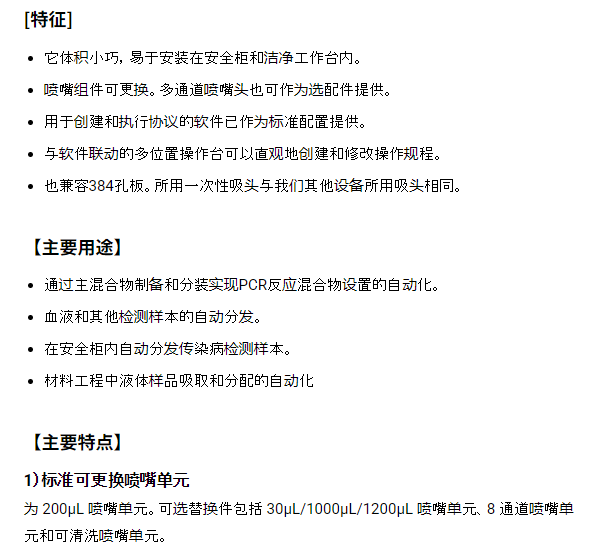 [特征]

• 它体积小巧，易于安装在安全柜和洁净工作台内。

• 喷嘴组件可更换。多通道喷嘴头也可作为选配件提供。

• 用于创建和执行协议的软件已作为标准配置提供。

• 与软件联动的多位置操作台可以直观地创建和修改操作规程。

• 也兼容384孔板。所用一次性吸头与我们其他设备所用吸头相同。

【主要用途】

• 通过主混合物制备和分装实现PCR反应混合物设置的自动化。

• 血液和其他检测样本的自动分发。

• 在安全柜内自动分发传染病检测样本。

• 材料工程中液体样品吸取和分配的自动化

【主要特点】

1)标准可更换喷嘴单元

为200μL喷嘴单元。可选替换件包括30μL/1000μL/1200μL喷嘴单元、8通道喷嘴单元和可清洗喷嘴单元。